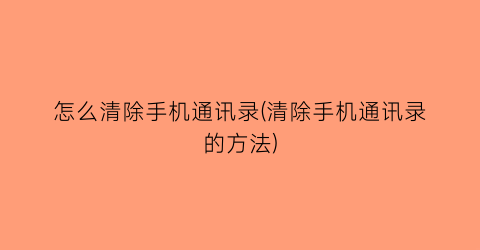 怎么清除手机通讯录(清除手机通讯录的方法)